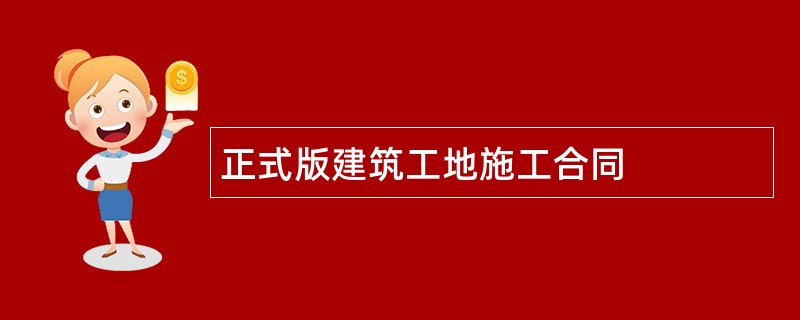 $
正式版建筑工地施工合同